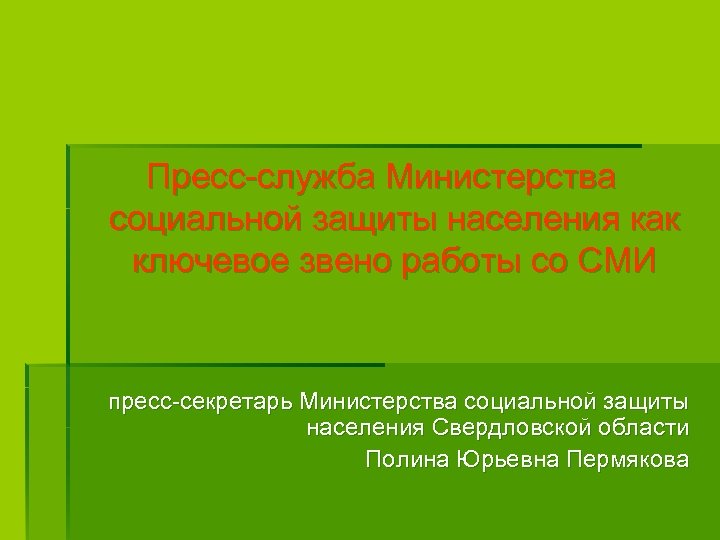 Пресс-служба Министерства социальной защиты населения как ключевое звено работы со СМИ

пресс-секретарь Министерства социальной защиты населения Свердловской области

Полина Юрьевна Пермякова